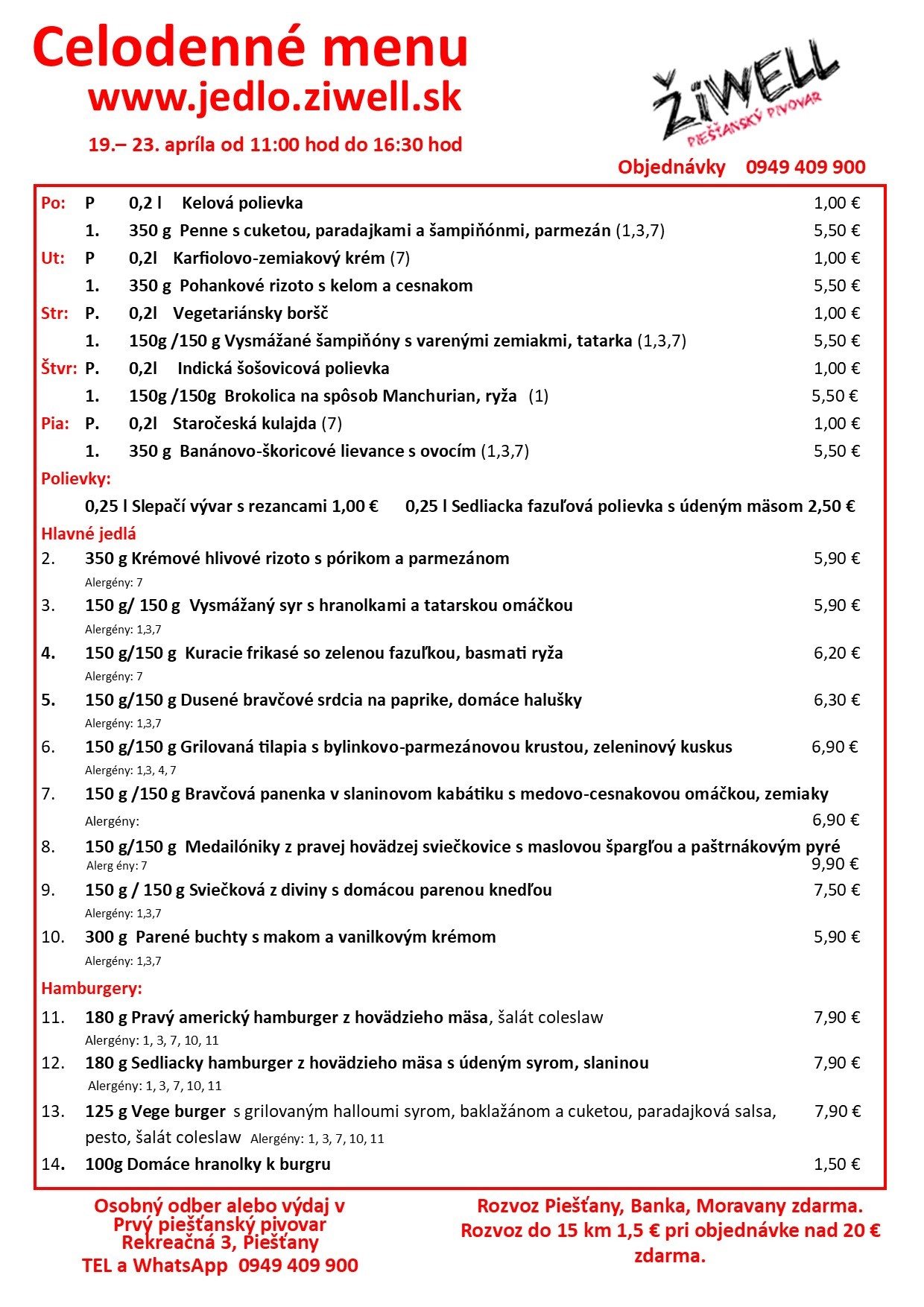 Celodenné menu
www.jedlo.ziwell.sk

19.– 23. apríla od 11:00 hod do 16:30 hod

ŽiWELL
PIEŠŤANSKÝ PIVOVAR

Objednávky 0949 409 900

Po: P 0,2 l Kelová polievka 1,00 €
1. 350 g Penne s cuketou, paradajkami a šampiňónmi, parmezán (1,3,7) 5,50 €
Ut: P 0,2l Karfiolovo-zemiakový krém (7) 1,00 €
1. 350 g Pohankové rizoto s kelom a cesnakom 5,50 €
Str: P. 0,2l Vegetariánsky boršč 1,00 €
1. 150g /150 g Vysmážané šampiňóny s varenými zemiakmi, tatarka (1,3,7) 5,50 €
Štvr: P. 0,2l Indická šošovicová polievka 1,00 €
1. 150g /150g Brokolica na spôsob Manchurian, ryža (1) 5,50 €
Pia: P. 0,2l Staročeská kulajda (7) 1,00 €
1. 350 g Banánovo-škoricové lievance s ovocím (1,3,7) 5,50 €

Polievky:
0,25 l Slepačí vývar s rezancami 1,00 € 0,25 l Sedliacka fazuľová polievka s údeným mäsom 2,50 €

Hlavné jedlá
2. 350 g Krémové hlivové rizoto s pórikom a parmezánom 5,90 €
Alergény: 7
3. 150 g/ 150 g Vysmážaný syr s hranolkami a tatarskou omáčkou 5,90 €
Alergény: 1,3,7
4. 150 g/150 g Kuracie frikasé so zelenou fazuľkou, basmati ryža 6,20 €
Alergény: 7
5. 150 g/150 g Dusené bravčové srdcia na paprike, domáce halušky 6,30 €
Alergény: 1,3,7
6. 150 g/150 g Grilovaná tilapia s bylinkovo-parmezánovou krustou, zeleninový kuskus 6,90 €
Alergény: 1,3, 4, 7
7. 150 g /150 g Bravčová panenka v slaninovom kabátiku s medovo-cesnakovou omáčkou, zemiaky
Alergény: 6,90 €
8. 150 g/150 g Medailóniky z pravej hovädzej sviečkovice s maslovou špargľou a paštrnákovým pyré
Alerg ény: 7 9,90 €
9. 150 g / 150 g Sviečková z diviny s domácou parenou knedľou 7,50 €
Alergény: 1,3,7
10. 300 g Parené buchty s makom a vanilkovým krémom 5,90 €
Alergény: 1,3,7

Hamburgery:
11. 180 g Pravý americký hamburger z hovädzieho mäsa, šalát coleslaw 7,90 €
Alergény: 1, 3, 7, 10, 11
12. 180 g Sedliacky hamburger z hovädzieho mäsa s údeným syrom, slaninou 7,90 €
Alergény: 1, 3, 7, 10, 11
13. 125 g Vege burger s grilovaným halloumi syrom, baklažánom a cuketou, paradajková salsa, pesto, šalát coleslaw Alergény: 1, 3, 7, 10, 11 7,90 €
14. 100g Domáce hranolky k burgru 1,50 €

Osobný odber alebo výdaj v
Prvý piešťanský pivovar
Rekreačná 3, Piešťany
TEL a WhatsApp 0949 409 900

Rozvoz Piešťany, Banka, Moravany zdarma.
Rozvoz do 15 km 1,5 € pri objednávke nad 20 € zdarma.